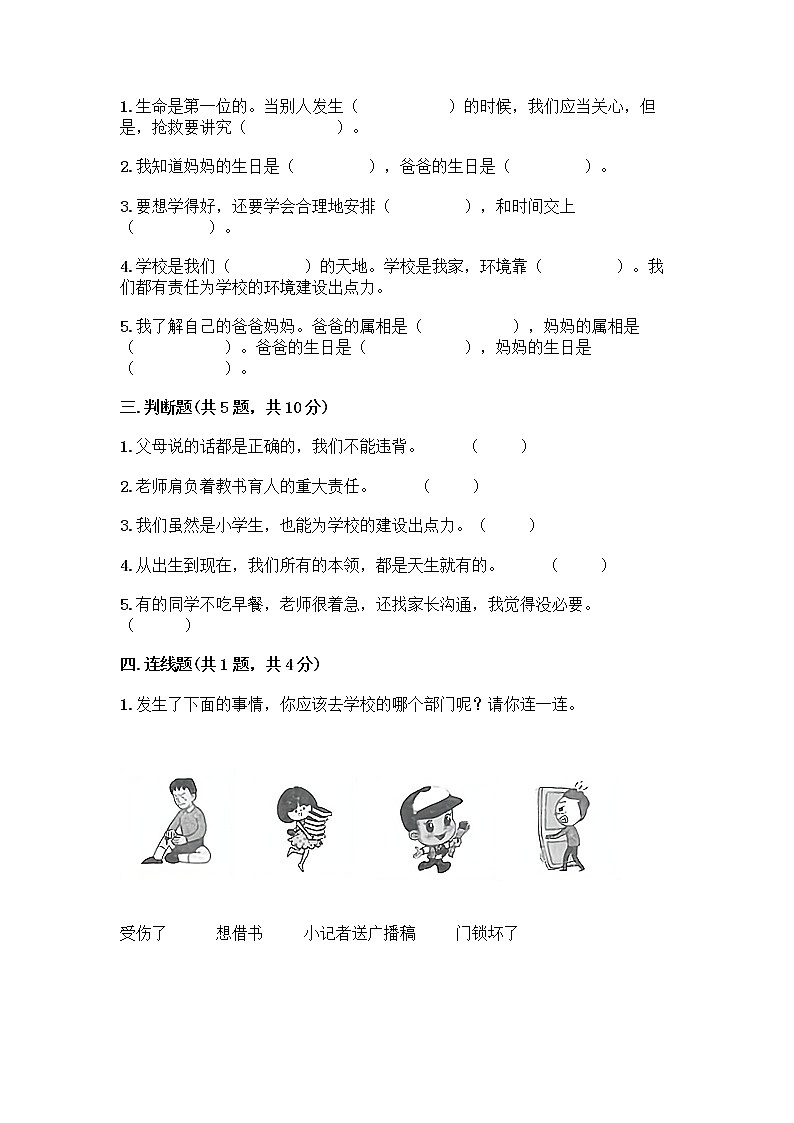 1. 生命是第一位的。当别人发生（　　　　）的时候，我们应当关心，但是，抢救要讲究（　　　　）。

2. 我知道妈妈的生日是（　　　　），爸爸的生日是（　　　　）。

3. 要想学得好，还要学会合理地安排（　　　　），和时间交上（　　　　）。

4. 学校是我们（　　　　）的天地。学校是我家，环境靠（　　　　）。我们都有责任为学校的环境建设出点力。

5. 我了解自己的爸爸妈妈。爸爸的属相是（　　　　），妈妈的属相是（　　　　）。爸爸的生日是（　　　　），妈妈的生日是（　　　　）。

三. 判断题(共 5 题，共 10 分)

1. 父母说的话都是正确的，我们不能违背。　（　　）

2. 老师肩负着教书育人的重大责任。　（　　）

3. 我们虽然是小学生，也能为学校的建设出点力。（　　）

4. 从出生到现在，我们所有的本领，都是天生就有的。　（　　）

5. 有的同学不吃早餐，老师很着急，还找家长沟通，我觉得没必要。（　　）

四. 连线题(共 1 题，共 4 分)

1. 发生了下面的事情，你应该去学校的哪个部门呢？请你连一连。

受伤了　　想借书　　小记者送广播稿　　门锁坏了